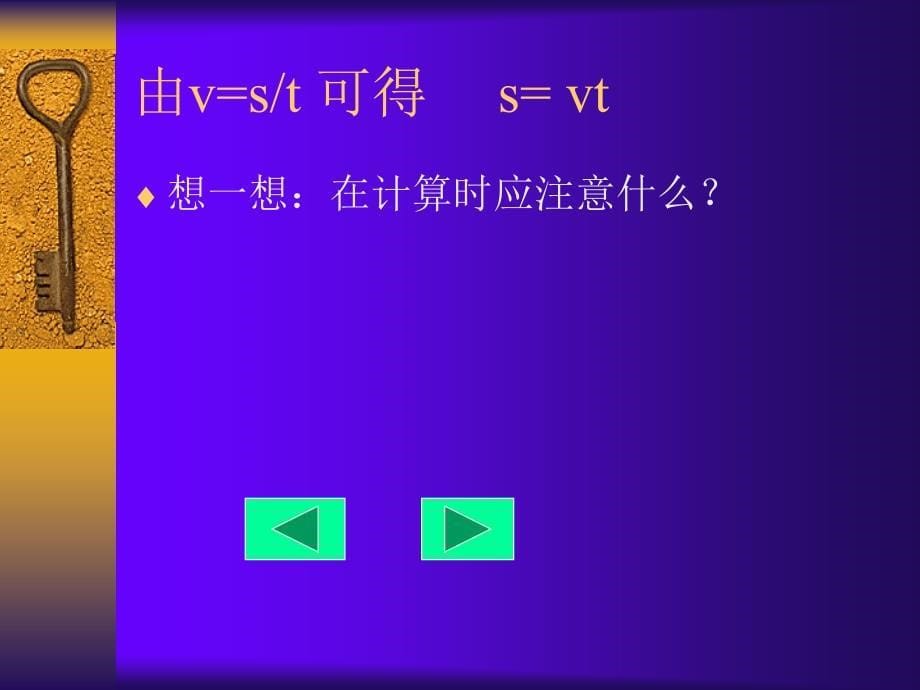 由$v=s/t$ 可得　$s= vt$

♦ 想一想：在计算时应注意什么？